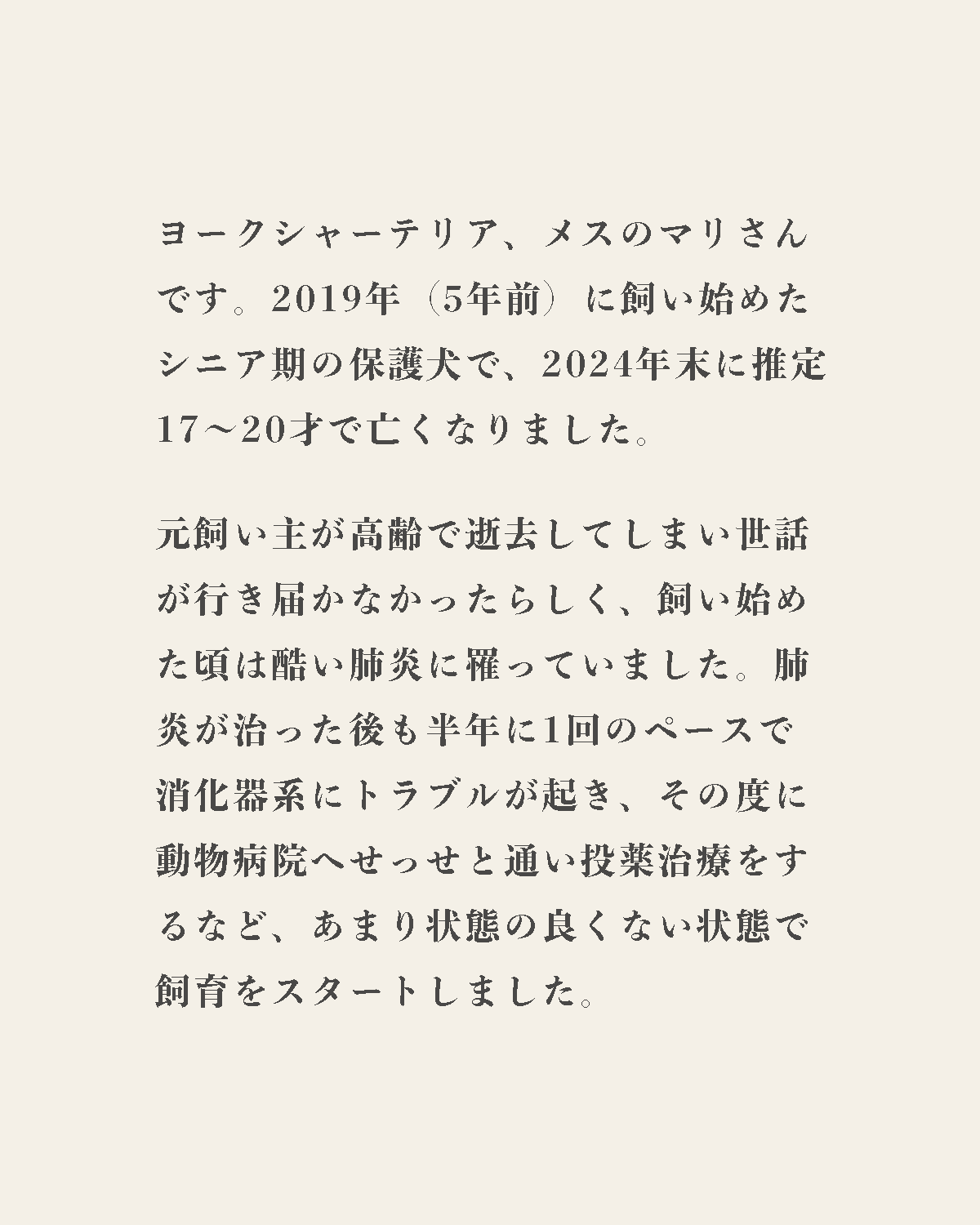 ヨークシャーテリア、メスのマリさんです。2019年（5年前）に飼い始めたシニア期の保護犬で、2024年末に推定17〜20才で亡くなりました。

元飼い主が高齢で逝去してしまい世話が行き届かなかったらしく、飼い始めた頃は酷い肺炎に罹っていました。肺炎が治った後も半年に1回のペースで消化器系にトラブルが起き、その度に動物病院へせっせと通い投薬治療をするなど、あまり状態の良くない状態で飼育をスタートしました。